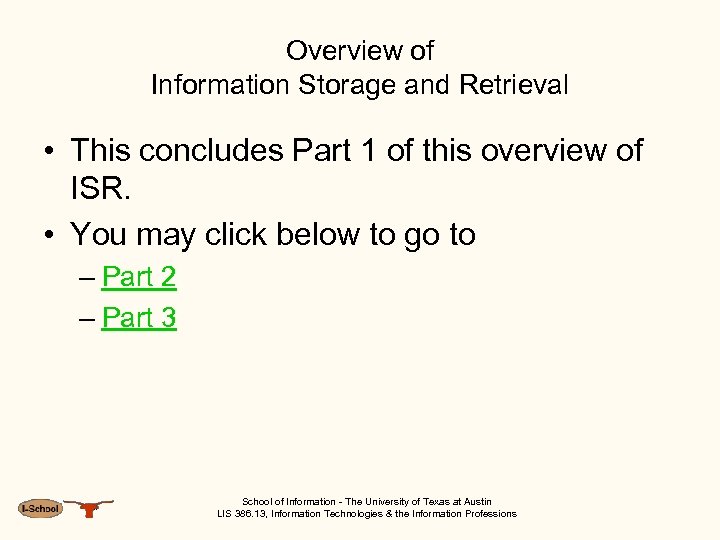 Overview of
Information Storage and Retrieval

• This concludes Part 1 of this overview of ISR.

• You may click below to go to

– Part 2

– Part 3

I-School

School of Information - The University of Texas at Austin
LIS 386.13, Information Technologies & the Information Professions